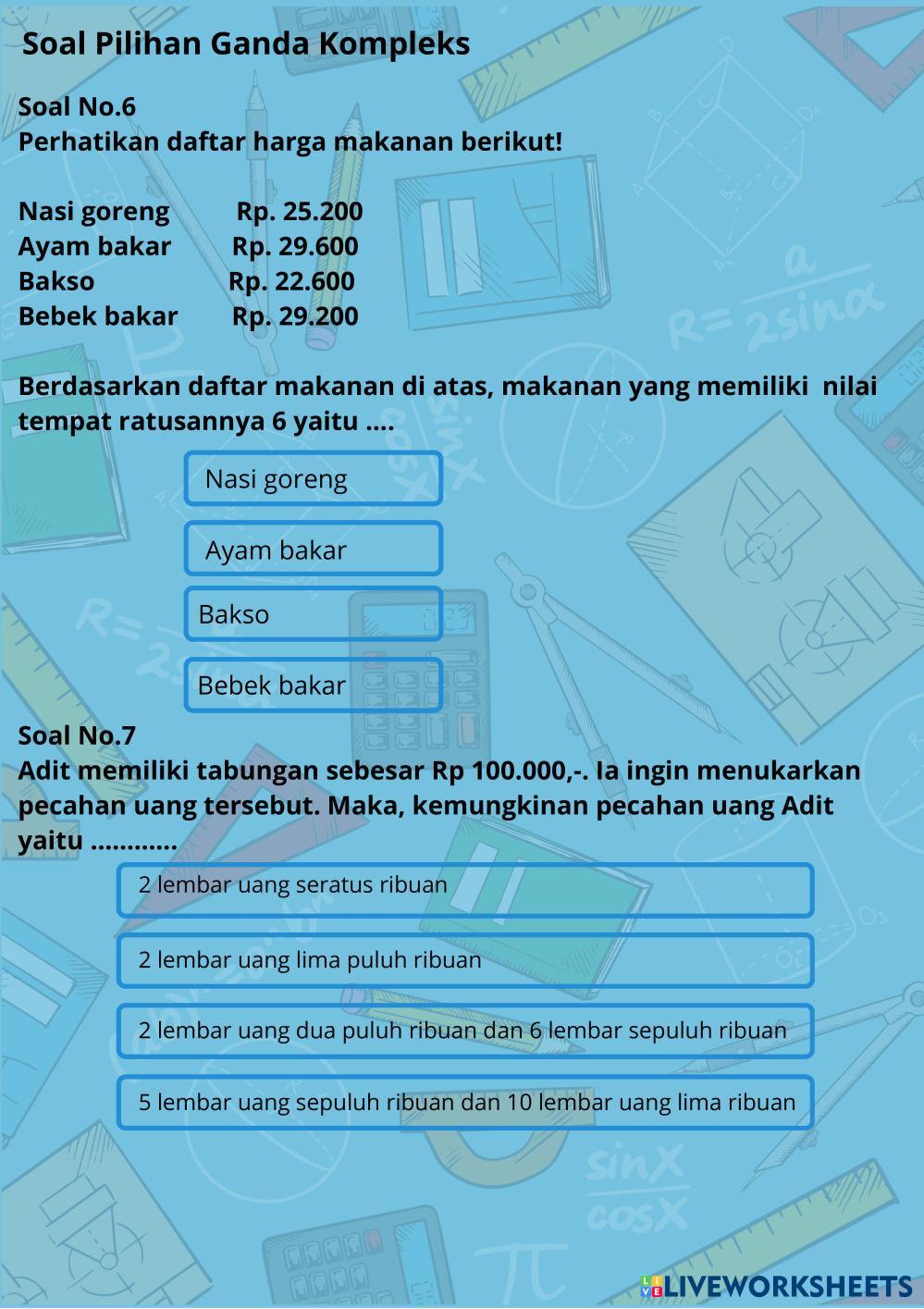 Soal Pilihan Ganda Kompleks

Soal No.6
Perhatikan daftar harga makanan berikut!

Nasi goreng Rp. 25.200
Ayam bakar Rp. 29.600
Bakso Rp. 22.600
Bebek bakar Rp. 29.200

Berdasarkan daftar makanan di atas, makanan yang memiliki nilai tempat ratusannya 6 yaitu ....

Nasi goreng

Ayam bakar

Bakso

Bebek bakar

Soal No.7
Adit memiliki tabungan sebesar Rp 100.000,-. Ia ingin menukarkan pecahan uang tersebut. Maka, kemungkinan pecahan uang Adit yaitu ............

2 lembar uang seratus ribuan

2 lembar uang lima puluh ribuan

2 lembar uang dua puluh ribuan dan 6 lembar sepuluh ribuan

5 lembar uang sepuluh ribuan dan 10 lembar uang lima ribuan

LIVEWORKSHEETS